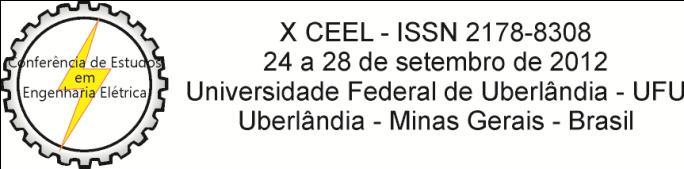 Conferência de Estudos em Engenharia Elétrica

X CEEL - ISSN 2178-8308
24 a 28 de setembro de 2012
Universidade Federal de Uberlândia - UFU
Uberlândia - Minas Gerais - Brasil